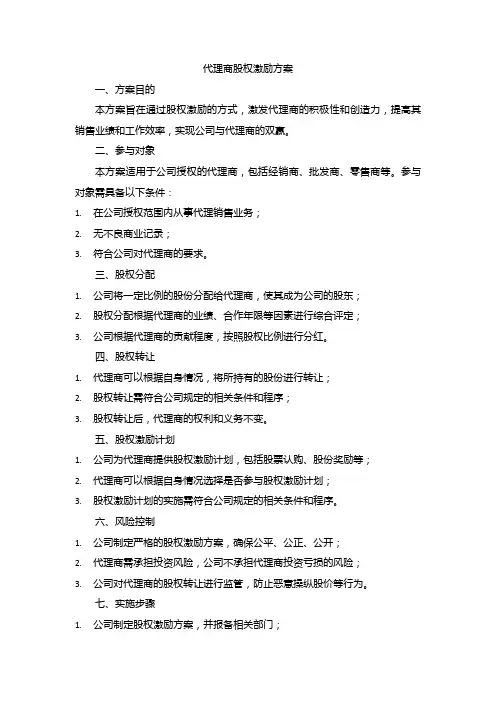 代理商股权激励方案

一、方案目的

本方案旨在通过股权激励的方式，激发代理商的积极性和创造力，提高其销售业绩和工作效率，实现公司与代理商的双赢。

二、参与对象

本方案适用于公司授权的代理商，包括经销商、批发商、零售商等。参与对象需具备以下条件：

1. 在公司授权范围内从事代理销售业务；
2. 无不良商业记录；
3. 符合公司对代理商的要求。

三、股权分配

1. 公司将一定比例的股份分配给代理商，使其成为公司的股东；
2. 股权分配根据代理商的业绩、合作年限等因素进行综合评定；
3. 公司根据代理商的贡献程度，按照股权比例进行分红。

四、股权转让

1. 代理商可以根据自身情况，将所持有的股份进行转让；
2. 股权转让需符合公司规定的相关条件和程序；
3. 股权转让后，代理商的权利和义务不变。

五、股权激励计划

1. 公司为代理商提供股权激励计划，包括股票认购、股份奖励等；
2. 代理商可以根据自身情况选择是否参与股权激励计划；
3. 股权激励计划的实施需符合公司规定的相关条件和程序。

六、风险控制

1. 公司制定严格的股权激励方案，确保公平、公正、公开；
2. 代理商需承担投资风险，公司不承担代理商投资亏损的风险；
3. 公司对代理商的股权转让进行监管，防止恶意操纵股价等行为。

七、实施步骤

1. 公司制定股权激励方案，并报备相关部门；